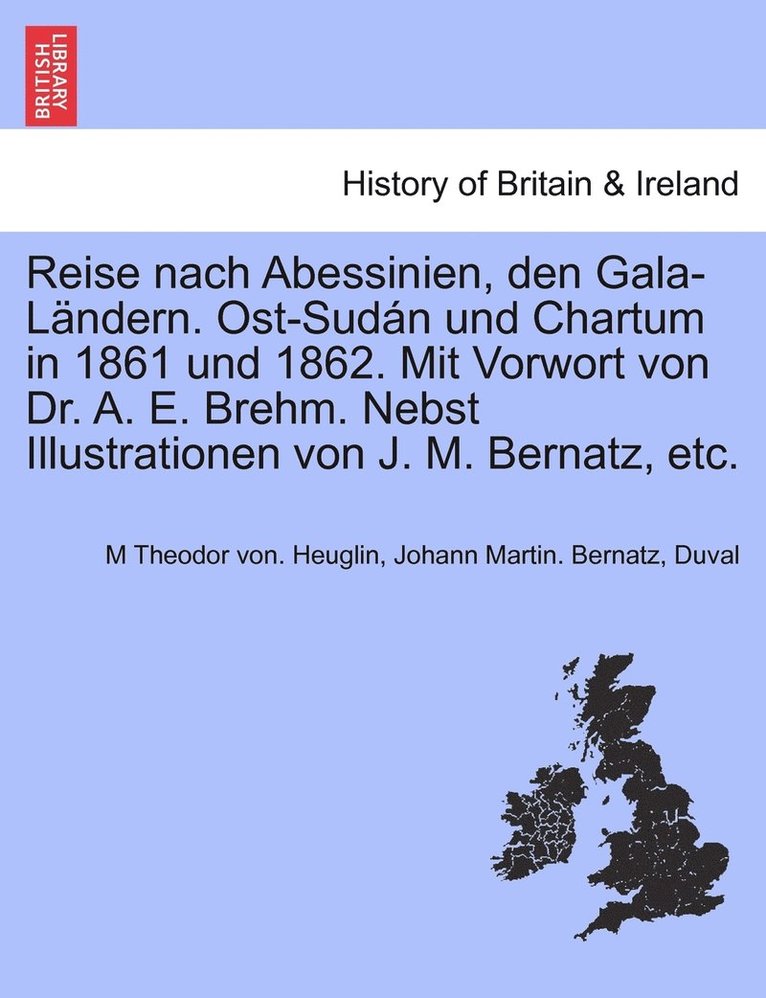 BRITISH LIBRARY

History of Britain & Ireland

Reise nach Abessinien, den Gala-Ländern. Ost-Sudán und Chartum in 1861 und 1862. Mit Vorwort von Dr. A. E. Brehm. Nebst Illustrationen von J. M. Bernatz, etc.

M Theodor von. Heuglin, Johann Martin. Bernatz, Duval